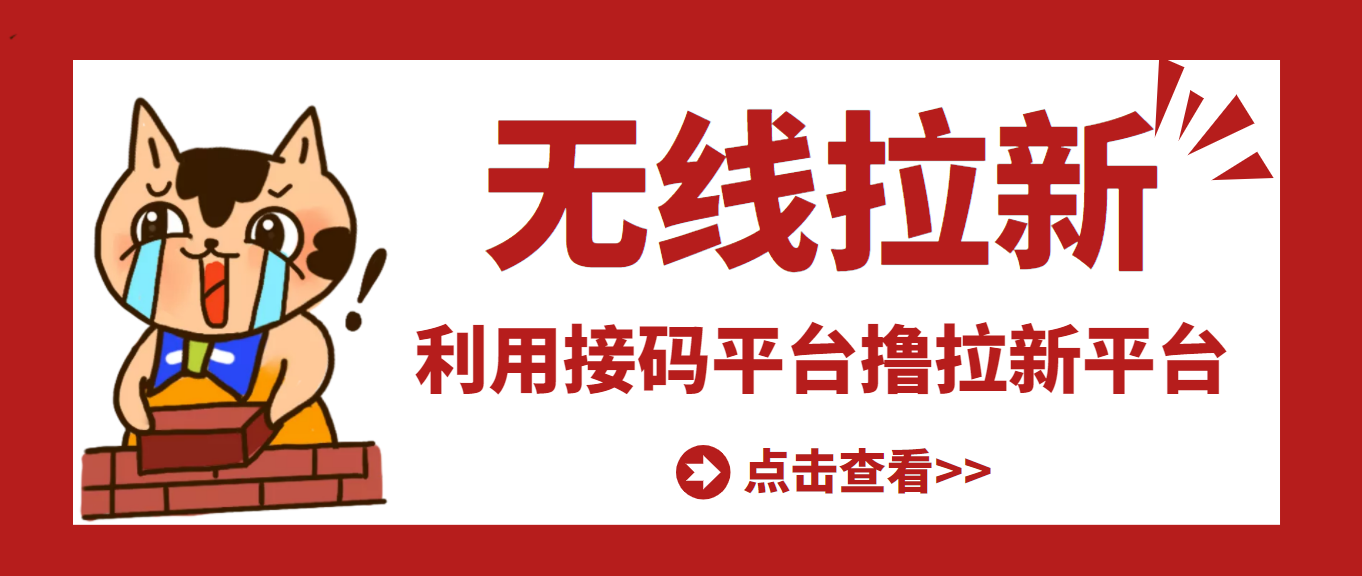 无线拉新

利用接码平台撸拉新平台

点击查看>>